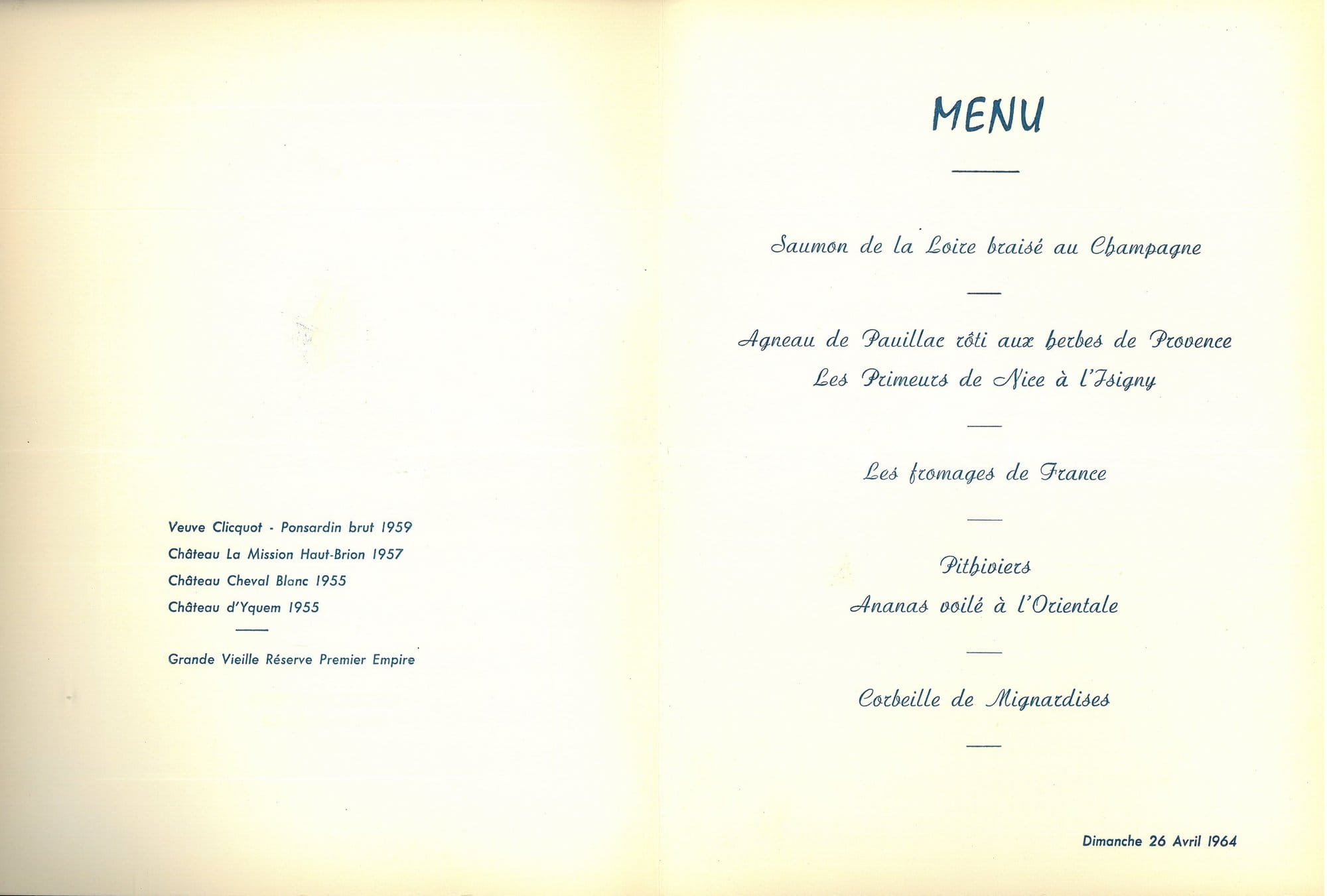 Veuve Clicquot - Ponsardin brut 1959
Château La Mission Haut-Brion 1957
Château Cheval Blanc 1955
Château d'Yquem 1955

Grande Vieille Réserve Premier Empire

MENU

Saumon de la Loire braisé au Champagne

Agneau de Pauillac rôti aux herbes de Provence
Les Primeurs de Nice à l'Isigny

Les fromages de France

Pithiviers
Ananas voilé à l'Orientale

Corbeille de Mignardises

Dimanche 26 Avril 1964